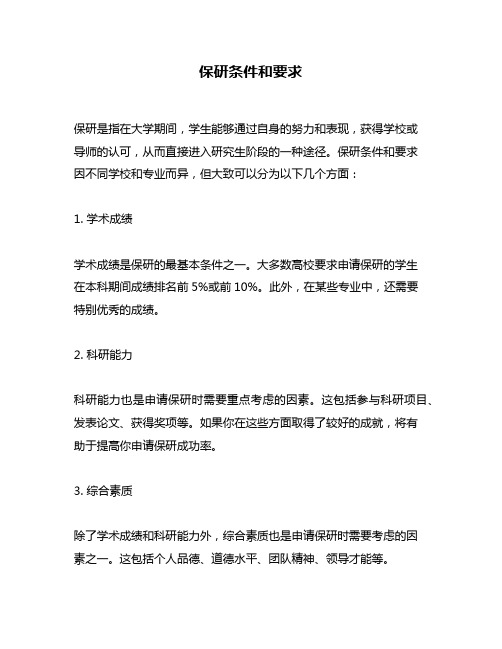 保研条件和要求

保研是指在大学期间，学生能够通过自身的努力和表现，获得学校或导师的认可，从而直接进入研究生阶段的一种途径。保研条件和要求因不同学校和专业而异，但大致可以分为以下几个方面：

1. 学术成绩

学术成绩是保研的最基本条件之一。大多数高校要求申请保研的学生在本科期间成绩排名前 5%或前 10%。此外，在某些专业中，还需要特别优秀的成绩。

2. 科研能力

科研能力也是申请保研时需要重点考虑的因素。这包括参与科研项目、发表论文、获得奖项等。如果你在这些方面取得了较好的成就，将有助于提高你申请保研成功率。

3. 综合素质

除了学术成绩和科研能力外，综合素质也是申请保研时需要考虑的因素之一。这包括个人品德、道德水平、团队精神、领导才能等。